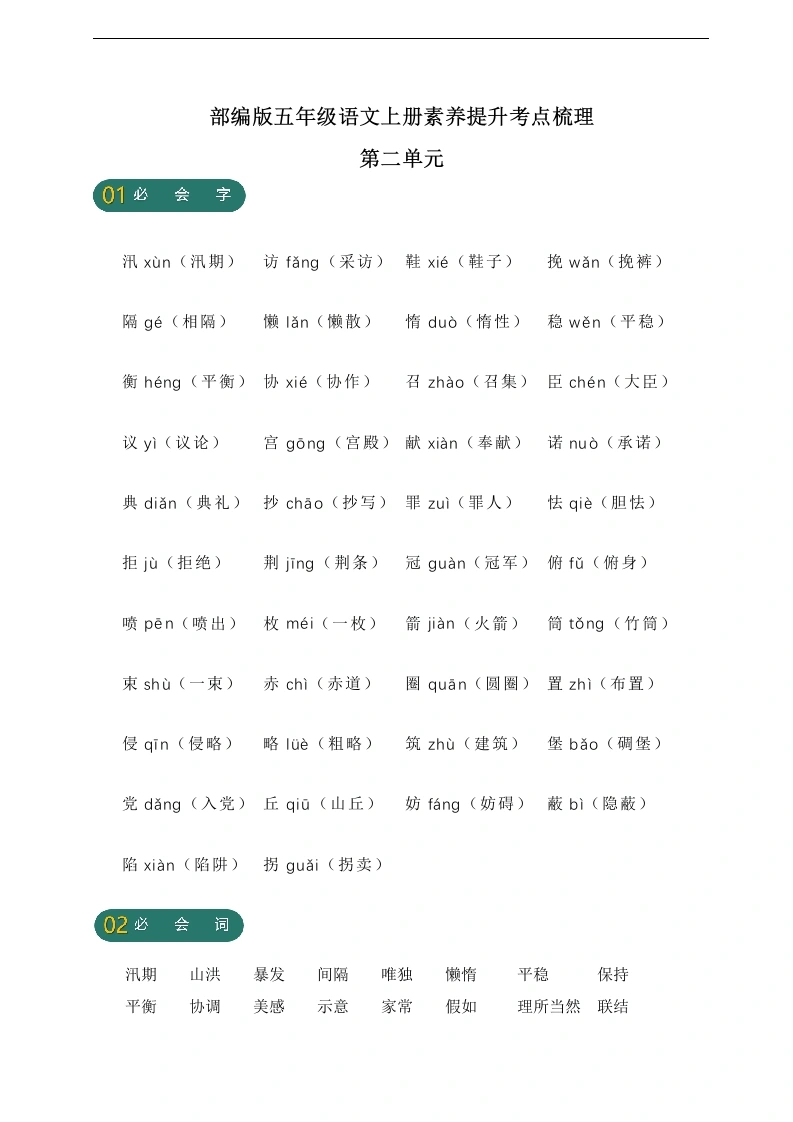 部编版五年级语文上册素养提升考点梳理

第二单元

01 必 会 字

汛 xùn（汛期） 访 fǎng（采访） 鞋 xié（鞋子） 挽 wǎn（挽裤）

隔 gé（相隔） 懒 lǎn（懒散） 惰 duò（惰性） 稳 wěn（平稳）

衡 héng（平衡） 协 xié（协作） 召 zhào（召集） 臣 chén（大臣）

议 yì（议论） 宫 gōng（宫殿） 献 xiàn（奉献） 诺 nuò（承诺）

典 diǎn（典礼） 抄 chāo（抄写） 罪 zuì（罪人） 怯 qiè（胆怯）

拒 jù（拒绝） 荆 jīng（荆条） 冠 guàn（冠军） 俯 fǔ（俯身）

喷 pēn（喷出） 枚 méi（一枚） 箭 jiàn（火箭） 筒 tǒng（竹筒）

束 shù（一束） 赤 chì（赤道） 圈 quān（圆圈） 置 zhì（布置）

侵 qīn（侵略） 略 lüè（粗略） 筑 zhù（建筑） 堡 bǎo（碉堡）

党 dǎng（入党） 丘 qiū（山丘） 妨 fáng（妨碍） 蔽 bì（隐蔽）

陷 xiàn（陷阱） 拐 guǎi（拐卖）

02 必 会 词

汛期 山洪 暴发 间隔 唯独 懒惰 平稳 保持
平衡 协调 美感 示意 家常 假如 理所当然 联结